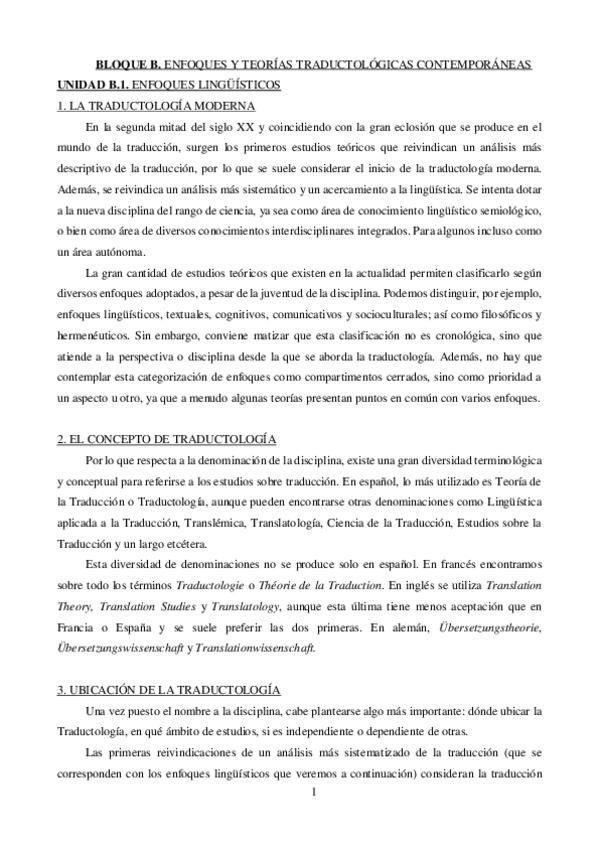 BLOQUE B. ENFOQUES Y TEORÍAS TRADUCTOLÓGICAS CONTEMPORÁNEAS
UNIDAD B.1. ENFOQUES LINGÜÍSTICOS
1. LA TRADUCTOLOGÍA MODERNA

En la segunda mitad del siglo XX y coincidiendo con la gran eclosión que se produce en el mundo de la traducción, surgen los primeros estudios teóricos que reivindican un análisis más descriptivo de la traducción, por lo que se suele considerar el inicio de la traductología moderna. Además, se reivindica un análisis más sistemático y un acercamiento a la lingüística. Se intenta dotar a la nueva disciplina del rango de ciencia, ya sea como área de conocimiento lingüístico semiológico, o bien como área de diversos conocimientos interdisciplinares integrados. Para algunos incluso como un área autónoma.

La gran cantidad de estudios teóricos que existen en la actualidad permiten clasificarlo según diversos enfoques adoptados, a pesar de la juventud de la disciplina. Podemos distinguir, por ejemplo, enfoques lingüísticos, textuales, cognitivos, comunicativos y socioculturales; así como filosóficos y hermenéuticos. Sin embargo, conviene matizar que esta clasificación no es cronológica, sino que atiende a la perspectiva o disciplina desde la que se aborda la traductología. Además, no hay que contemplar esta categorización de enfoques como compartimentos cerrados, sino como prioridad a un aspecto u otro, ya que a menudo algunas teorías presentan puntos en común con varios enfoques.

2. EL CONCEPTO DE TRADUCTOLOGÍA

Por lo que respecta a la denominación de la disciplina, existe una gran diversidad terminológica y conceptual para referirse a los estudios sobre traducción. En español, lo más utilizado es Teoría de la Traducción o Traductología, aunque pueden encontrarse otras denominaciones como Lingüística aplicada a la Traducción, Translémica, Translatología, Ciencia de la Traducción, Estudios sobre la Traducción y un largo etcétera.

Esta diversidad de denominaciones no se produce solo en español. En francés encontramos sobre todo los términos Traductologie o Théorie de la Traduction. En inglés se utiliza Translation Theory, Translation Studies y Translatology, aunque esta última tiene menos aceptación que en Francia o España y se suele preferir las dos primeras. En alemán, Übersetzungstheorie, Übersetzungswissenschaft y Translationwissenschaft.

3. UBICACIÓN DE LA TRADUCTOLOGÍA

Una vez puesto el nombre a la disciplina, cabe plantearse algo más importante: dónde ubicar la Traductología, en qué ámbito de estudios, si es independiente o dependiente de otras.

Las primeras reivindicaciones de un análisis más sistematizado de la traducción (que se corresponden con los enfoques lingüísticos que veremos a continuación) consideran la traducción

1